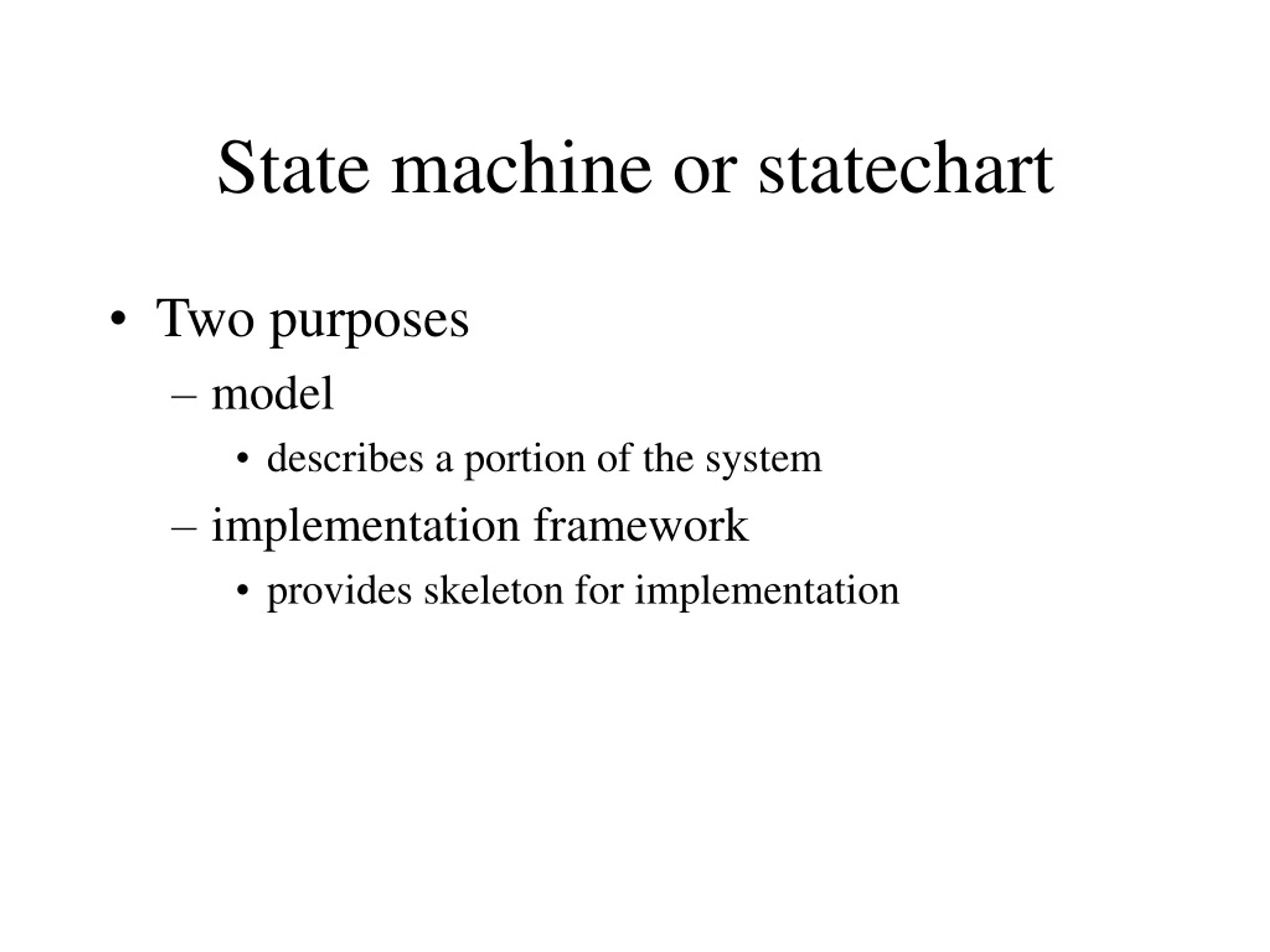 State machine or statechart

• Two purposes
– model
• describes a portion of the system
– implementation framework
• provides skeleton for implementation